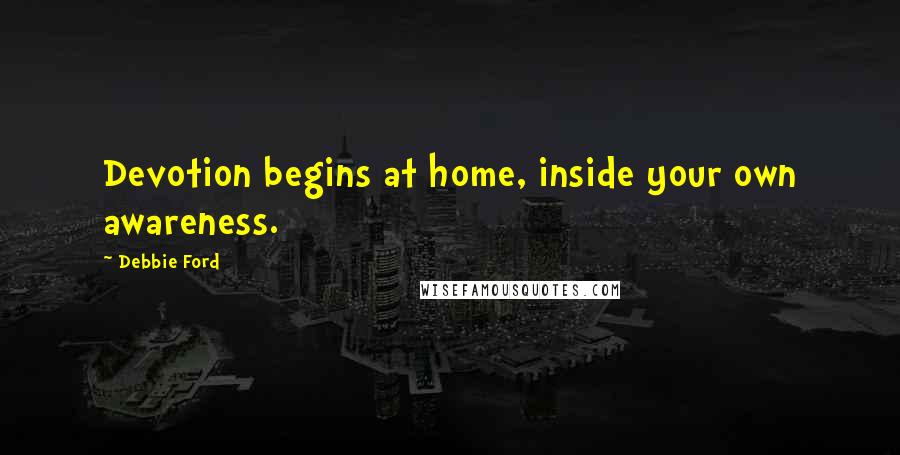 Devotion begins at home, inside your own awareness.

~ Debbie Ford

WISEFAMOUSQUOTES.COM